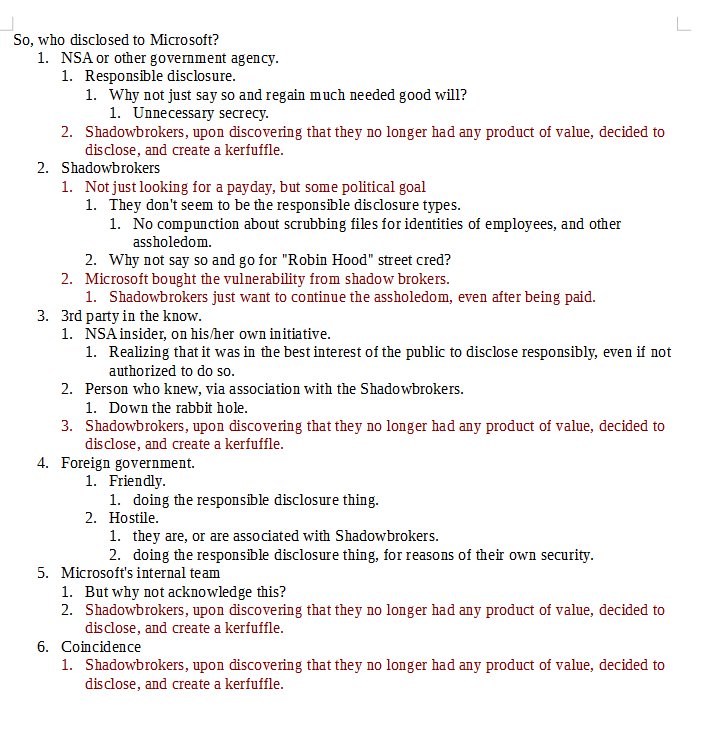 So, who disclosed to Microsoft?

1. NSA or other government agency.
   1. Responsible disclosure.
      1. Why not just say so and regain much needed good will?
         1. Unnecessary secrecy.
   2. Shadowbrokers, upon discovering that they no longer had any product of value, decided to disclose, and create a kerfuffle.
2. Shadowbrokers
   1. Not just looking for a payday, but some political goal
      1. They don't seem to be the responsible disclosure types.
         1. No compunction about scrubbing files for identities of employees, and other assholedom.
      2. Why not say so and go for "Robin Hood" street cred?
   2. Microsoft bought the vulnerability from shadow brokers.
      1. Shadowbrokers just want to continue the assholedom, even after being paid.
3. 3rd party in the know.
   1. NSA insider, on his/her own initiative.
      1. Realizing that it was in the best interest of the public to disclose responsibly, even if not authorized to do so.
   2. Person who knew, via association with the Shadowbrokers.
      1. Down the rabbit hole.
   3. Shadowbrokers, upon discovering that they no longer had any product of value, decided to disclose, and create a kerfuffle.
4. Foreign government.
   1. Friendly.
      1. doing the responsible disclosure thing.
   2. Hostile.
      1. they are, or are associated with Shadowbrokers.
      2. doing the responsible disclosure thing, for reasons of their own security.
5. Microsoft's internal team
   1. But why not acknowledge this?
   2. Shadowbrokers, upon discovering that they no longer had any product of value, decided to disclose, and create a kerfuffle.
6. Coincidence
   1. Shadowbrokers, upon discovering that they no longer had any product of value, decided to disclose, and create a kerfuffle.